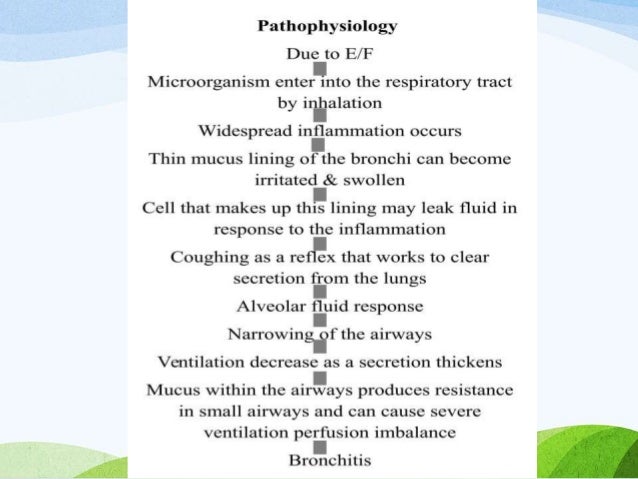 Pathophysiology

Due to E/F

Microorganism enter into the respiratory tract by inhalation

Widespread inflammation occurs

Thin mucus lining of the bronchi can become irritated & swollen

Cell that makes up this lining may leak fluid in response to the inflammation

Coughing as a reflex that works to clear secretion from the lungs

Alveolar fluid response

Narrowing of the airways

Ventilation decrease as a secretion thickens

Mucus within the airways produces resistance in small airways and can cause severe ventilation perfusion imbalance

Bronchitis